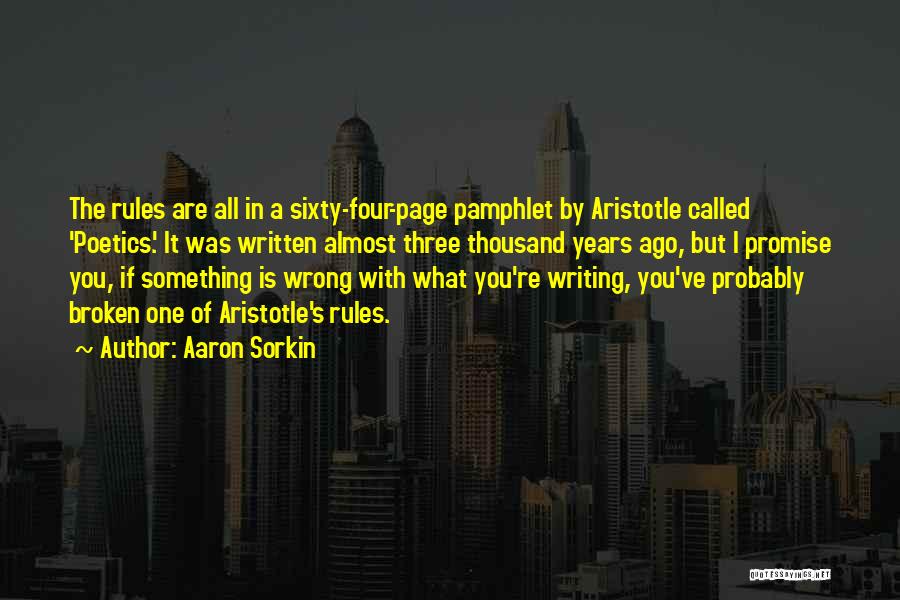 The rules are all in a sixty-four-page pamphlet by Aristotle called 'Poetics.' It was written almost three thousand years ago, but I promise you, if something is wrong with what you're writing, you've probably broken one of Aristotle's rules.

~ Author: Aaron Sorkin

QUOTESSAYINGS.NET